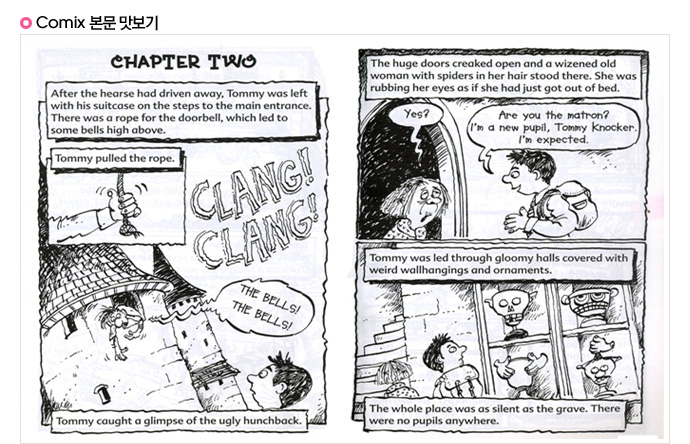 Comix 본문 맛보기

CHAPTER TWO

After the hearse had driven away, Tommy was left with his suitcase on the steps to the main entrance. There was a rope for the doorbell, which led to some bells high above.

Tommy pulled the rope.

CLANG! CLANG!

THE BELLS! THE BELLS!

Tommy caught a glimpse of the ugly hunchback.

The huge doors creaked open and a wizened old woman with spiders in her hair stood there. She was rubbing her eyes as if she had just got out of bed.

Yes?

Are you the matron? I'm a new pupil, Tommy Knocker. I'm expected.

Tommy was led through gloomy halls covered with weird wallhangings and ornaments.

The whole place was as silent as the grave. There were no pupils anywhere.